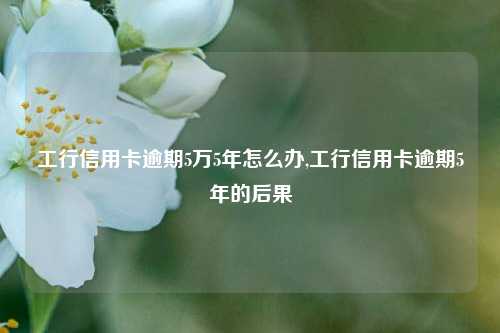 工行信用卡逾期5万5年怎么办,工行信用卡逾期5年的后果